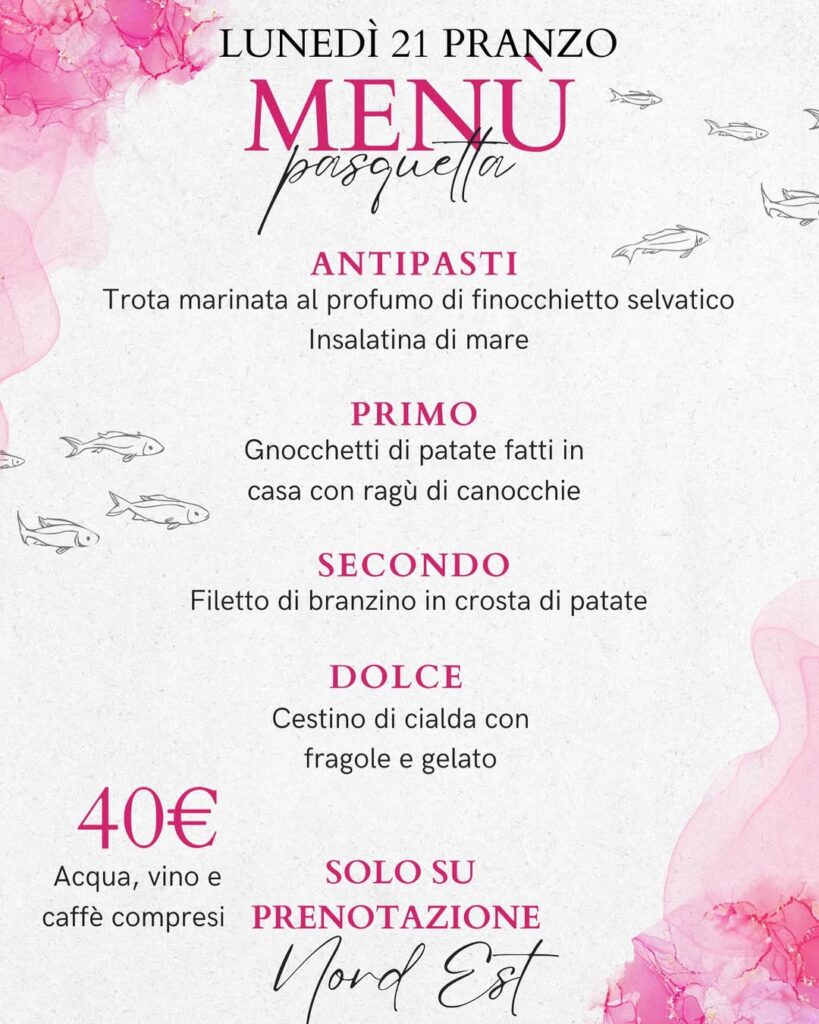 LUNEDÌ 21 PRANZO

MENÙ
pasquetta

ANTIPASTI
Trota marinata al profumo di finocchietto selvatico
Insalatina di mare

PRIMO
Gnocchetti di patate fatti in casa con ragù di canocchie

SECONDO
Filetto di branzino in crosta di patate

DOLCE
Cestino di cialda con fragole e gelato

40€
Acqua, vino e caffè compresi

SOLO SU PRENOTAZIONE

Nord Est